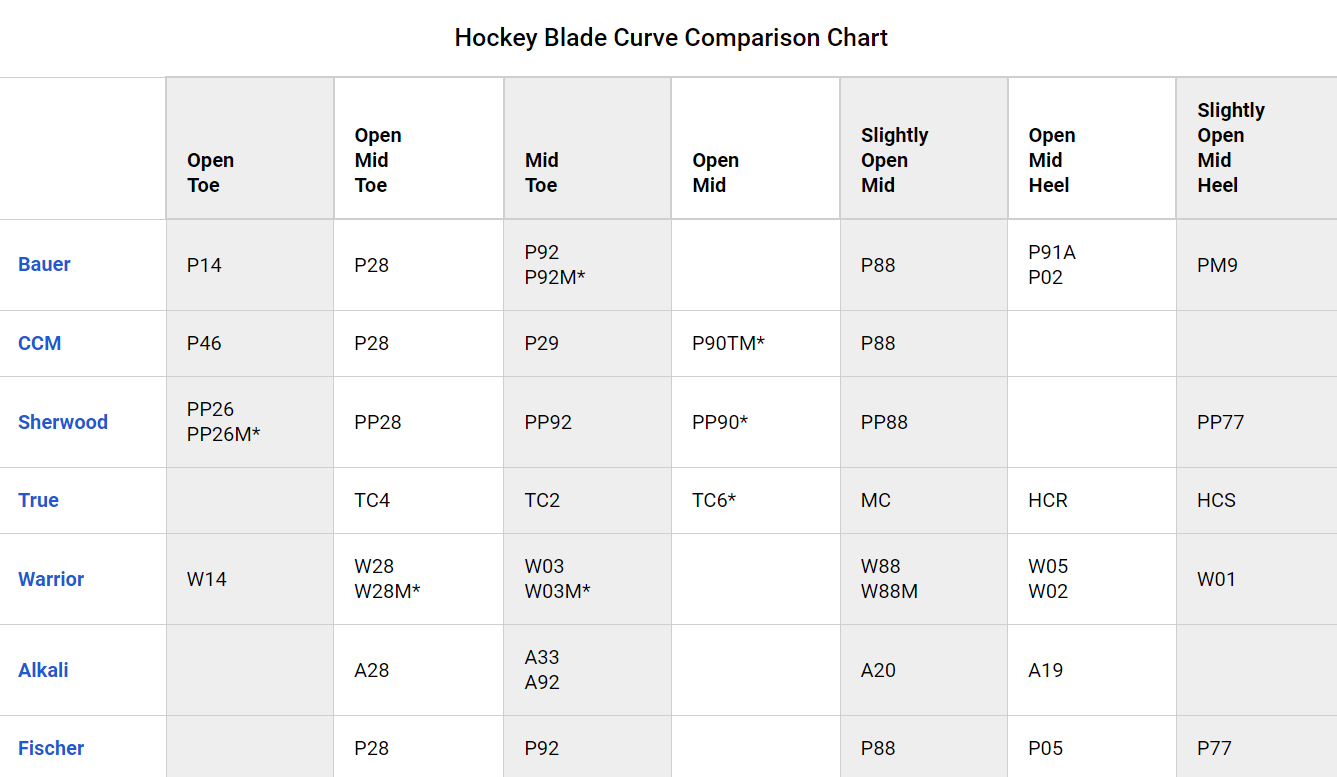 Hockey Blade Curve Comparison Chart

| | Open Toe | Open Mid Toe | Mid Toe | Open Mid | Slightly Open Mid | Open Mid Heel | Slightly Open Mid Heel |
|---|---|---|---|---|---|---|---|
| Bauer | P14 | P28 | P92 P92M* | | P88 | P91A P02 | PM9 |
| CCM | P46 | P28 | P29 | P90TM* | P88 | | |
| Sherwood | PP26 PP26M* | PP28 | PP92 | PP90* | PP88 | | PP77 |
| True | | TC4 | TC2 | TC6* | MC | HCR | HCS |
| Warrior | W14 | W28 W28M* | W03 W03M* | | W88 W88M | W05 W02 | W01 |
| Alkali | | A28 | A33 A92 | | A20 | A19 | |
| Fischer | | P28 | P92 | | P88 | P05 | P77 |